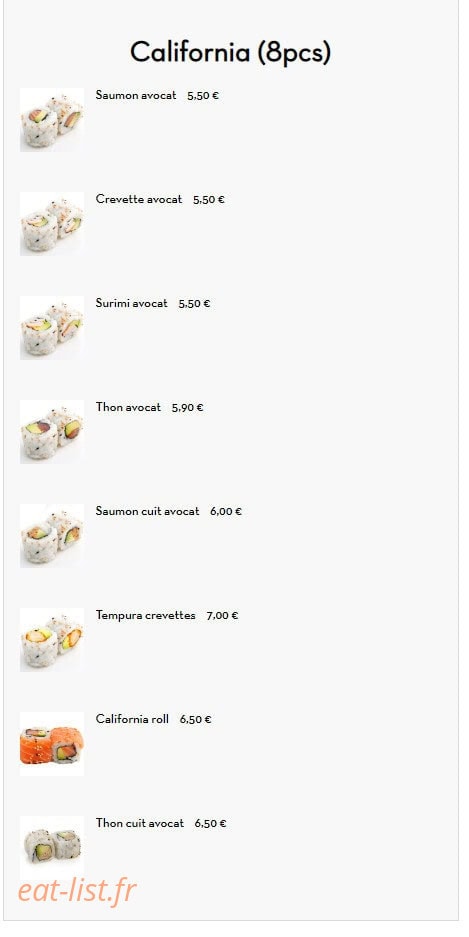 California (8pcs)

Saumon avocat 5,50 €

Crevette avocat 5,50 €

Surimi avocat 5,50 €

Thon avocat 5,90 €

Saumon cuit avocat 6,00 €

Tempura crevettes 7,00 €

California roll 6,50 €

Thon cuit avocat 6,50 €

eat-list.fr